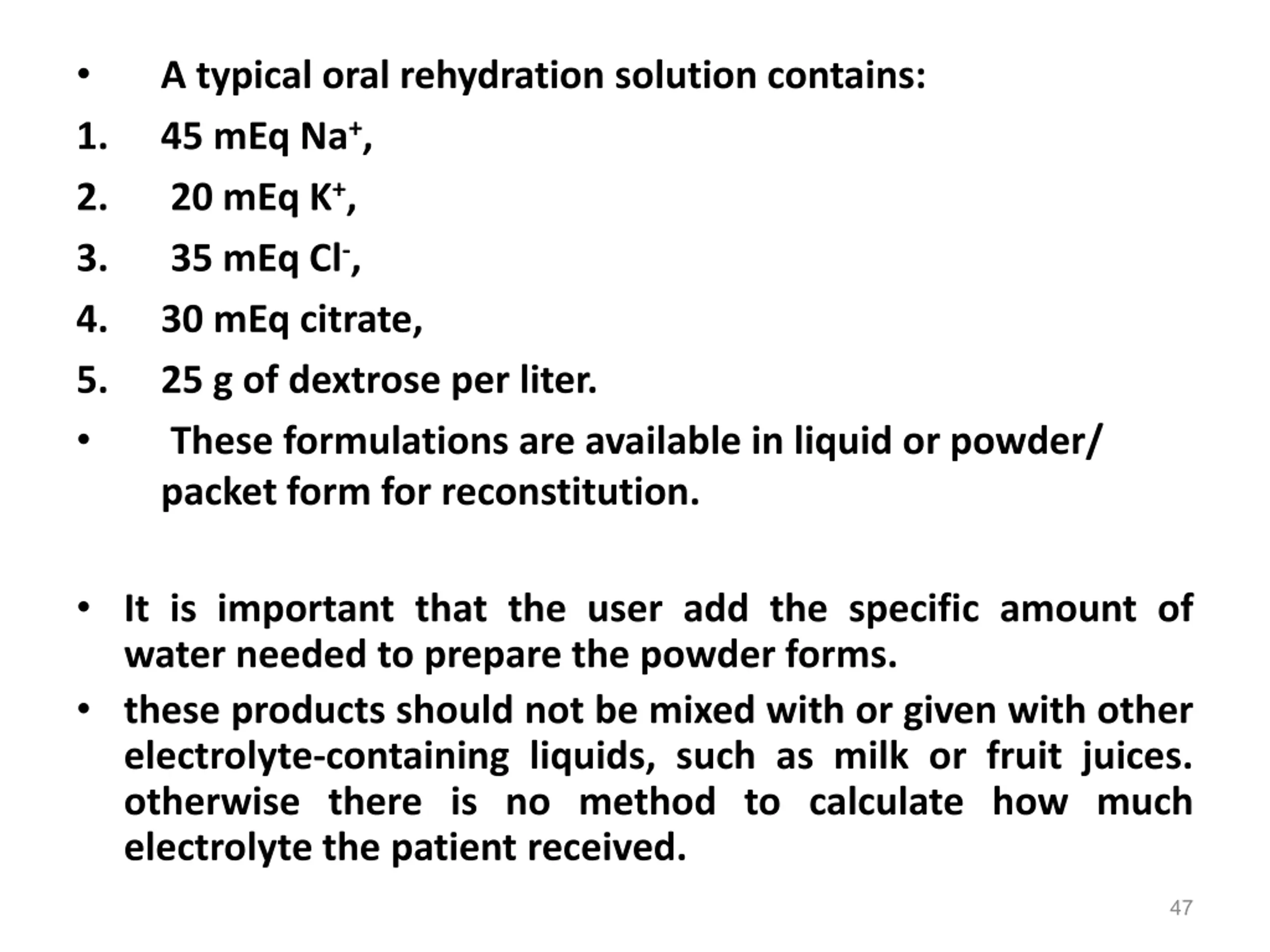 • A typical oral rehydration solution contains:

1. 45 mEq $Na^+$,

2. 20 mEq $K^+$,

3. 35 mEq $Cl^-$,

4. 30 mEq citrate,

5. 25 g of dextrose per liter.

• These formulations are available in liquid or powder/ packet form for reconstitution.

• It is important that the user add the specific amount of water needed to prepare the powder forms.

• these products should not be mixed with or given with other electrolyte-containing liquids, such as milk or fruit juices. otherwise there is no method to calculate how much electrolyte the patient received.

47